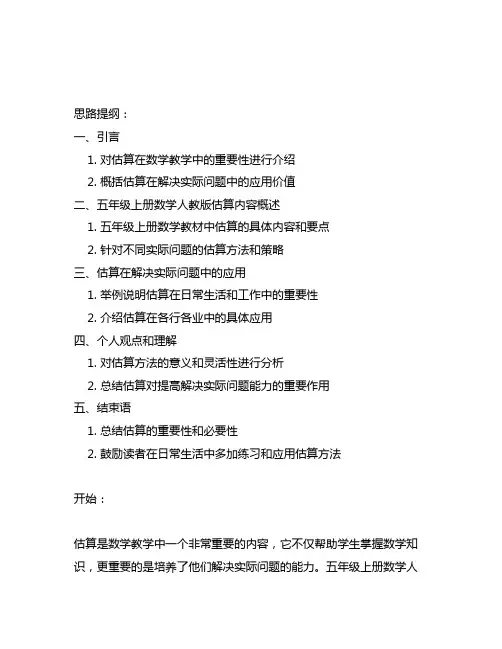 思路提纲：

一、引言

1. 对估算在数学教学中的重要性进行介绍

2. 概括估算在解决实际问题中的应用价值

二、五年级上册数学人教版估算内容概述

1. 五年级上册数学教材中估算的具体内容和要点

2. 针对不同实际问题的估算方法和策略

三、估算在解决实际问题中的应用

1. 举例说明估算在日常生活和工作中的重要性

2. 介绍估算在各行各业中的具体应用

四、个人观点和理解

1. 对估算方法的意义和灵活性进行分析

2. 总结估算对提高解决实际问题能力的重要作用

五、结束语

1. 总结估算的重要性和必要性

2. 鼓励读者在日常生活中多加练习和应用估算方法

开始：

估算是数学教学中一个非常重要的内容，它不仅帮助学生掌握数学知识，更重要的是培养了他们解决实际问题的能力。五年级上册数学人